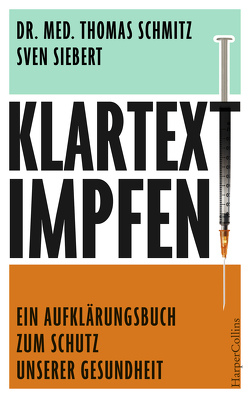 DR. MED. THOMAS SCHMITZ
SVEN SIEBERT

KLARTEXT
IMPFEN

EIN AUFKLÄRUNGSBUCH
ZUM SCHUTZ
UNSERER GESUNDHEIT

HarperCollins